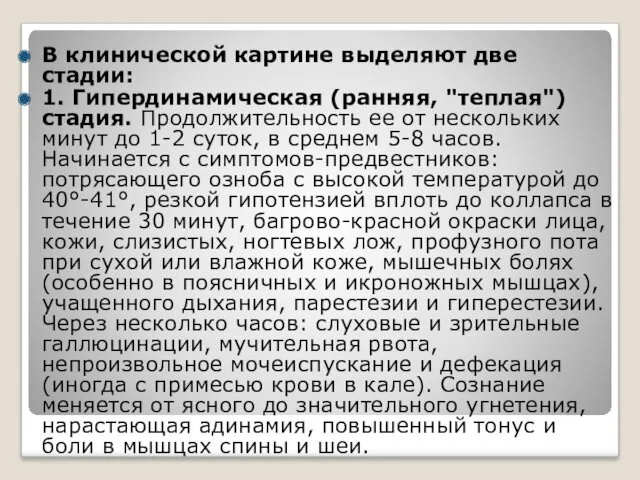 В клинической картине выделяют две стадии:

1. Гипердинамическая (ранняя, "теплая") стадия. Продолжительность ее от нескольких минут до 1-2 суток, в среднем 5-8 часов. Начинается с симптомов-предвестников: потрясающего озноба с высокой температурой до 40°-41°, резкой гипотензией вплоть до коллапса в течение 30 минут, багрово-красной окраски лица, кожи, слизистых, ногтевых лож, профузного пота при сухой или влажной коже, мышечных болях (особенно в поясничных и икроножных мышцах), учащенного дыхания, парестезии и гиперестезии. Через несколько часов: слуховые и зрительные галлюцинации, мучительная рвота, непроизвольное мочеиспускание и дефекация (иногда с примесью крови в кале). Сознание меняется от ясного до значительного угнетения, нарастающая адинамия, повышенный тонус и боли в мышцах спины и шеи.